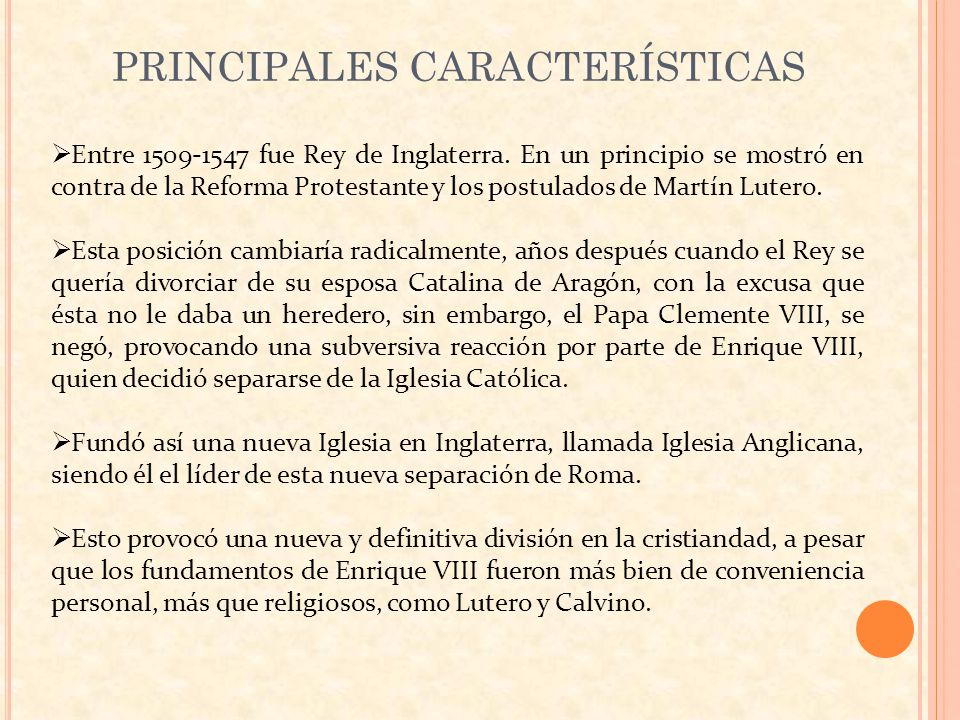 PRINCIPALES CARACTERÍSTICAS

➢Entre 1509-1547 fue Rey de Inglaterra. En un principio se mostró en contra de la Reforma Protestante y los postulados de Martín Lutero.

➢Esta posición cambiaría radicalmente, años después cuando el Rey se quería divorciar de su esposa Catalina de Aragón, con la excusa que ésta no le daba un heredero, sin embargo, el Papa Clemente VIII, se negó, provocando una subversiva reacción por parte de Enrique VIII, quien decidió separarse de la Iglesia Católica.

➢Fundó así una nueva Iglesia en Inglaterra, llamada Iglesia Anglicana, siendo él el líder de esta nueva separación de Roma.

➢Esto provocó una nueva y definitiva división en la cristiandad, a pesar que los fundamentos de Enrique VIII fueron más bien de conveniencia personal, más que religiosos, como Lutero y Calvino.